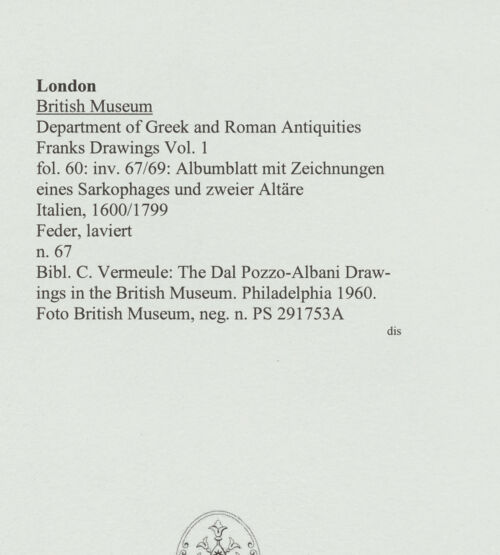 London
British Museum
Department of Greek and Roman Antiquities
Franks Drawings Vol. 1
fol. 60: inv. 67/69: Albumblatt mit Zeichnungen eines Sarkophages und zweier Altäre
Italien, 1600/1799
Feder, laviert
n. 67
Bibl. C. Vermeule: The Dal Pozzo-Albani Drawings in the British Museum. Philadelphia 1960.
Foto British Museum, neg. n. PS 291753A

dis